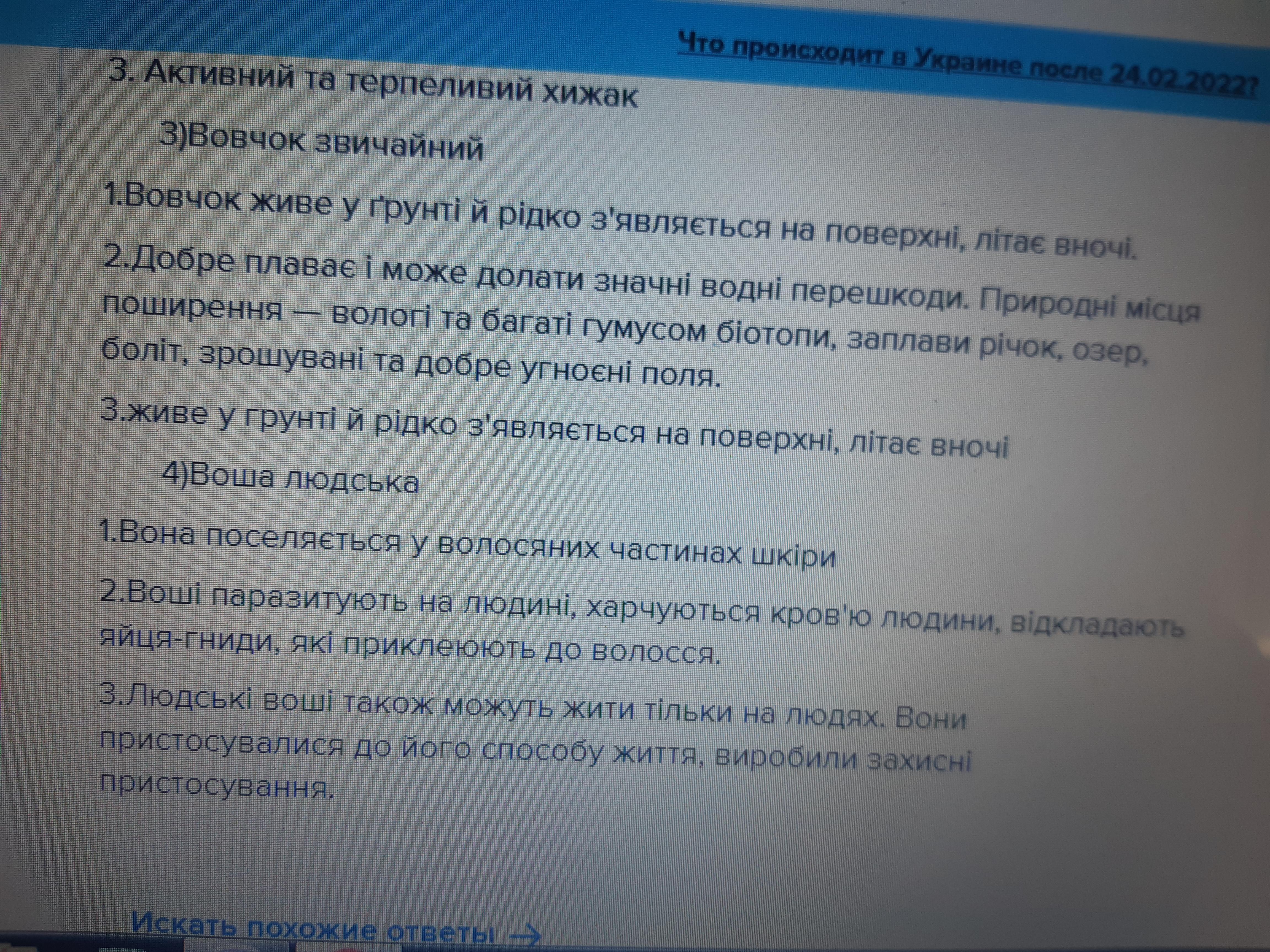 Что происходит в Украине после 24.02.2022?

3. Активний та терпеливий хижак

3)Вовчок звичайний

1.Вовчок живе у ґрунті й рідко з'являється на поверхні, літає вночі.

2.Добре плаває і може долати значні водні перешкоди. Природні місця поширення — вологі та багаті гумусом біотопи, заплави річок, озер, боліт, зрошувані та добре угноєні поля.

3.живе у грунті й рідко з'являється на поверхні, літає вночі

4)Воша людська

1.Вона поселяється у волосяних частинах шкіри

2.Воші паразитують на людині, харчуються кров'ю людини, відкладають яйця-гниди, які приклеюють до волосся.

3.Людські воші також можуть жити тільки на людях. Вони пристосувалися до його способу життя, виробили захисні пристосування.

Искать похожие ответы →